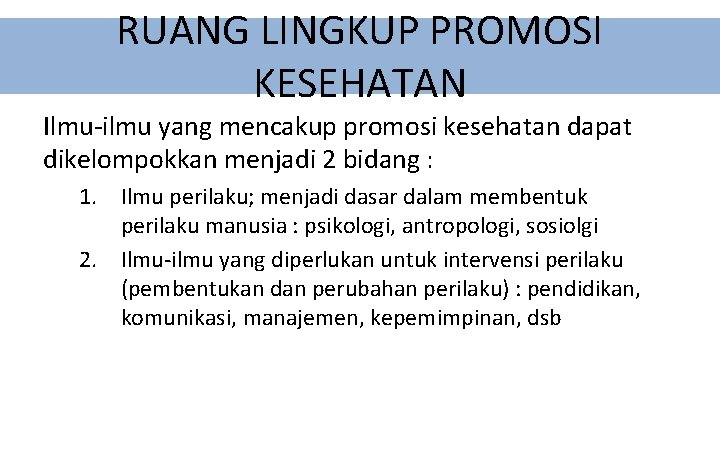 RUANG LINGKUP PROMOSI KESEHATAN

Ilmu-ilmu yang mencakup promosi kesehatan dapat dikelompokkan menjadi 2 bidang :

1. Ilmu perilaku; menjadi dasar dalam membentuk perilaku manusia : psikologi, antropologi, sosiolgi
2. Ilmu-ilmu yang diperlukan untuk intervensi perilaku (pembentukan dan perubahan perilaku) : pendidikan, komunikasi, manajemen, kepemimpinan, dsb